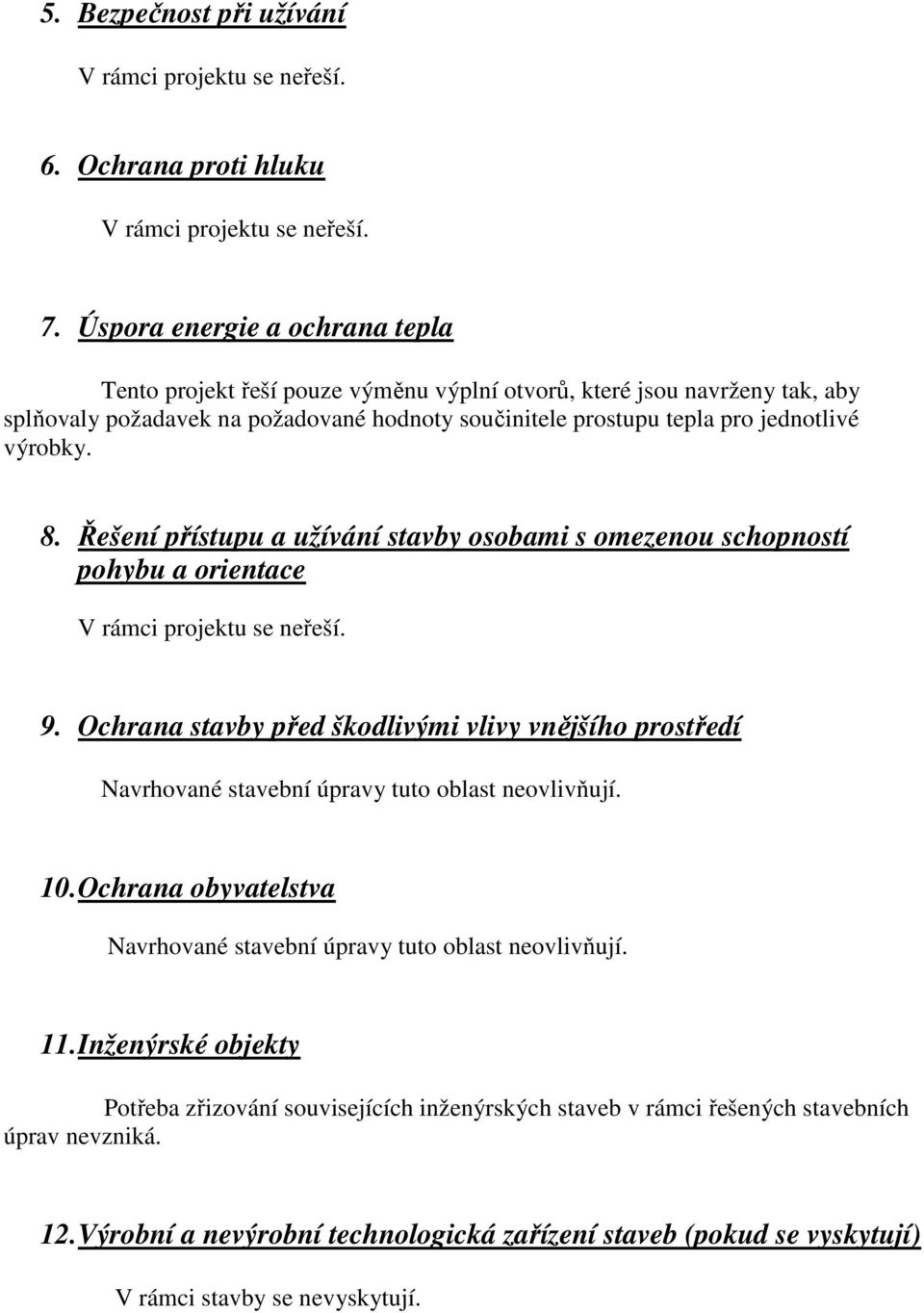 5. Bezpečnost při užívání

V rámci projektu se neřeší.

6. Ochrana proti hluku

V rámci projektu se neřeší.

7. Úspora energie a ochrana tepla

Tento projekt řeší pouze výměnu výplní otvorů, které jsou navrženy tak, aby splňovaly požadavek na požadované hodnoty součinitele prostupu tepla pro jednotlivé výrobky.

8. Řešení přístupu a užívání stavby osobami s omezenou schopností pohybu a orientace

V rámci projektu se neřeší.

9. Ochrana stavby před škodlivými vlivy vnějšího prostředí

Navrhované stavební úpravy tuto oblast neovlivňují.

10. Ochrana obyvatelstva

Navrhované stavební úpravy tuto oblast neovlivňují.

11. Inženýrské objekty

Potřeba zřizování souvisejících inženýrských staveb v rámci řešených stavebních úprav nevzniká.

12. Výrobní a nevýrobní technologická zařízení staveb (pokud se vyskytují)

V rámci stavby se nevyskytují.